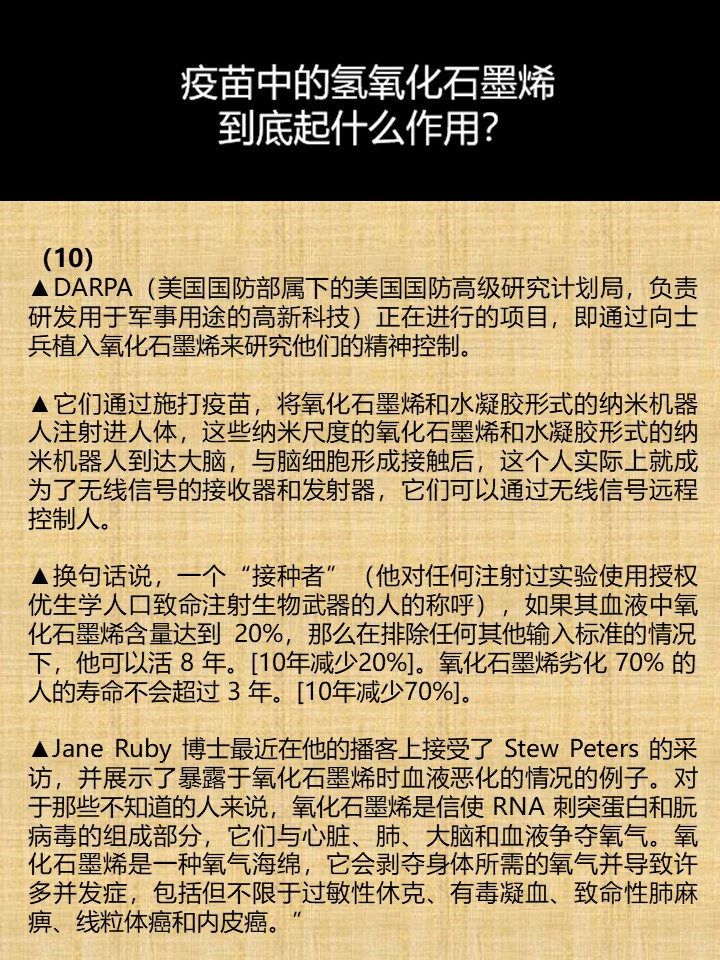 疫苗中的氢氧化石墨烯
到底起什么作用？

(10)
▲DARPA（美国国防部属下的美国国防高级研究计划局，负责研发用于军事用途的高新科技）正在进行的项目，即通过向士兵植入氧化石墨烯来研究他们的精神控制。

▲它们通过施打疫苗，将氧化石墨烯和水凝胶形式的纳米机器人注射进人体，这些纳米尺度的氧化石墨烯和水凝胶形式的纳米机器人到达大脑，与脑细胞形成接触后，这个人实际上就成为了无线信号的接收器和发射器，它们可以通过无线信号远程控制人。

▲换句话说，一个“接种者”（他对任何注射过实验使用授权优生学人口致命注射生物武器的人的称呼），如果其血液中氧化石墨烯含量达到 20%，那么在排除任何其他输入标准的情况下，他可以活 8 年。[10年减少20%]。氧化石墨烯劣化 70% 的人的寿命不会超过 3 年。[10年减少70%]。

▲Jane Ruby 博士最近在他的播客上接受了 Stew Peters 的采访，并展示了暴露于氧化石墨烯时血液恶化的情况的例子。对于那些不知道的人来说，氧化石墨烯是信使 RNA 刺突蛋白和朊病毒的组成部分，它们与心脏、肺、大脑和血液争夺氧气。氧化石墨烯是一种氧气海绵，它会剥夺身体所需的氧气并导致许多并发症，包括但不限于过敏性休克、有毒凝血、致命性肺麻痹、线粒体癌和内皮癌。”